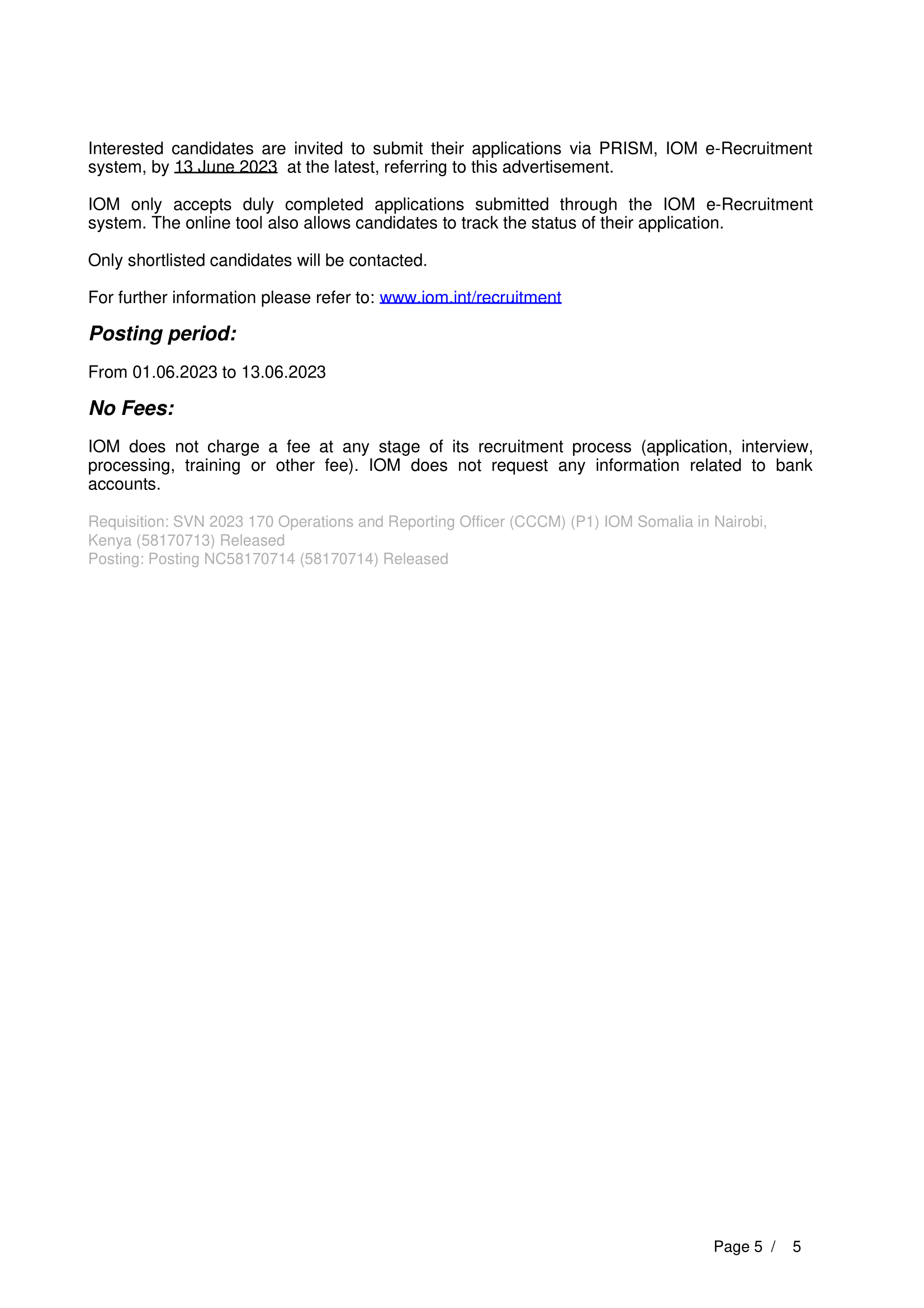 Interested candidates are invited to submit their applications via PRISM, IOM e-Recruitment system, by 13 June 2023 at the latest, referring to this advertisement.

IOM only accepts duly completed applications submitted through the IOM e-Recruitment system. The online tool also allows candidates to track the status of their application.

Only shortlisted candidates will be contacted.

For further information please refer to: www.iom.int/recruitment

Posting period:

From 01.06.2023 to 13.06.2023

No Fees:

IOM does not charge a fee at any stage of its recruitment process (application, interview, processing, training or other fee). IOM does not request any information related to bank accounts.

Requisition: SVN 2023 170 Operations and Reporting Officer (CCCM) (P1) IOM Somalia in Nairobi, Kenya (58170713) Released
Posting: Posting NC58170714 (58170714) Released

Page 5 / 5